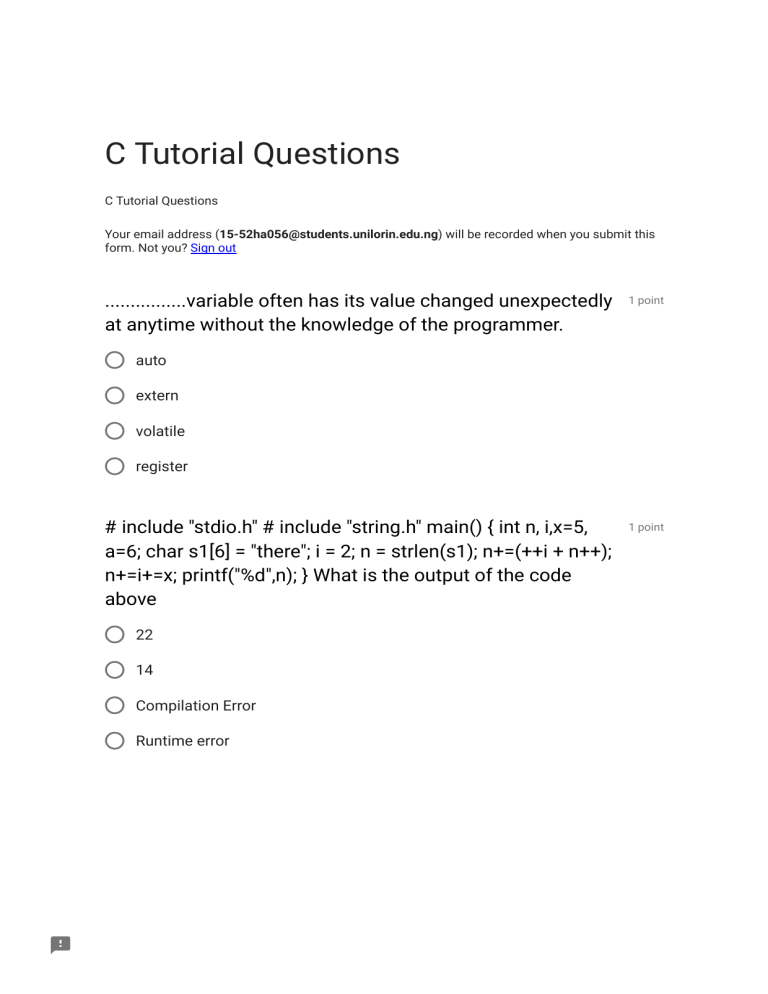 C Tutorial Questions

C Tutorial Questions

Your email address (15-52ha056@students.unilorin.edu.ng) will be recorded when you submit this form. Not you? Sign out

................variable often has its value changed unexpectedly at anytime without the knowledge of the programmer.

1 point

auto

extern

volatile

register

# include "stdio.h" # include "string.h" main() { int n, i,x=5, a=6; char s1[6] = "there"; i = 2; n = strlen(s1); n+=(++i + n++); n+=i+=x; printf("%d",n); } What is the output of the code above

1 point

22

14

Compilation Error

Runtime error